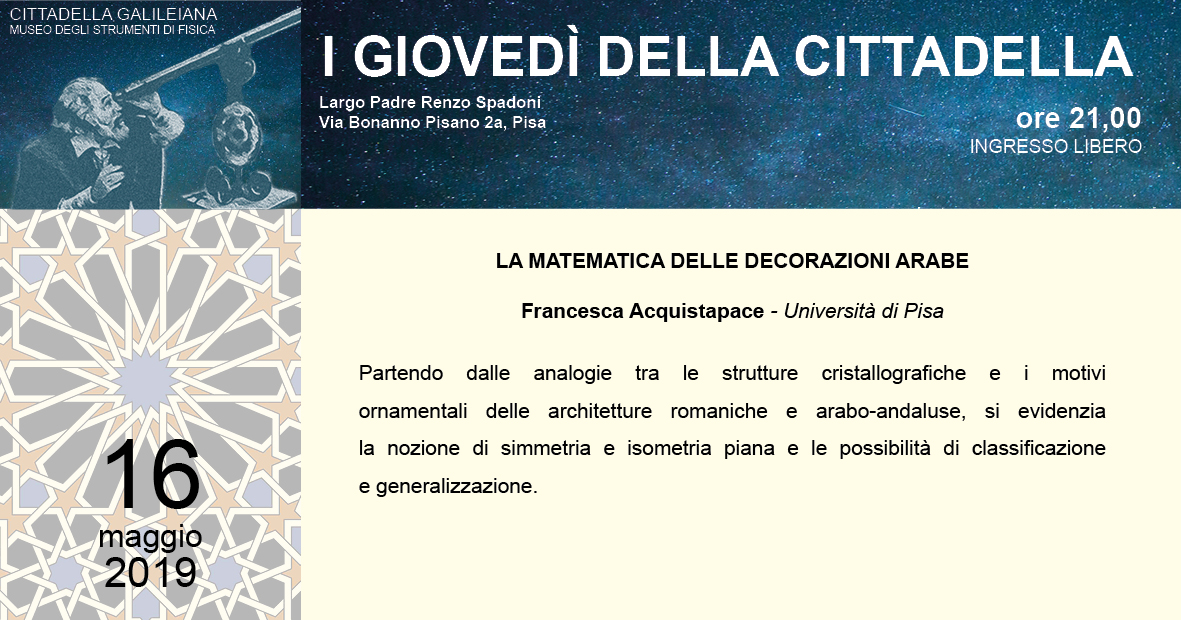 CITTADELLA GALILEIANA
MUSEO DEGLI STRUMENTI DI FISICA

I GIOVEDÌ DELLA CITTADELLA

Largo Padre Renzo Spadoni
Via Bonanno Pisano 2a, Pisa

ore 21,00
INGRESSO LIBERO

16
maggio
2019

LA MATEMATICA DELLE DECORAZIONI ARABE

Francesca Acquistapace - Università di Pisa

Partendo dalle analogie tra le strutture cristallografiche e i motivi ornamentali delle architetture romaniche e arabo-andaluse, si evidenzia la nozione di simmetria e isometria piana e le possibilità di classificazione e generalizzazione.